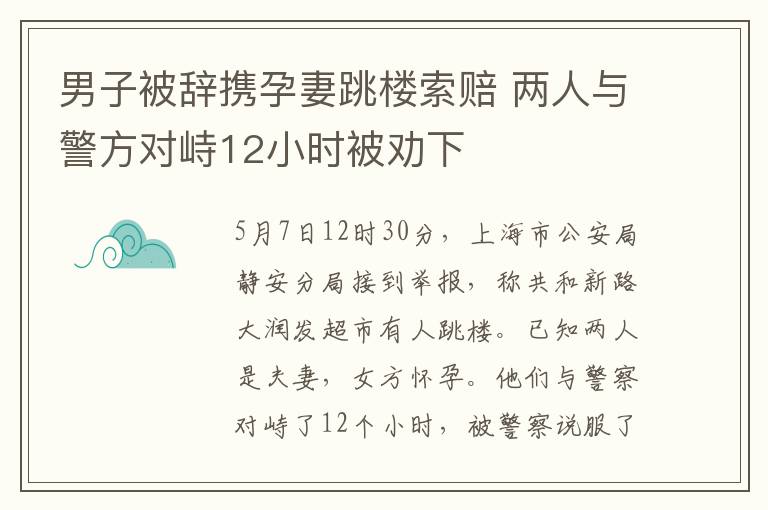 男子被辞携孕妻跳楼索赔 两人与警方对峙12小时被劝下

5月7日12时30分，上海市公安局静安分局接到举报，称共和新路大润发超市有人跳楼。已知两人是夫妻，女方怀孕。他们与警察对峙了12个小时，被警察说服了